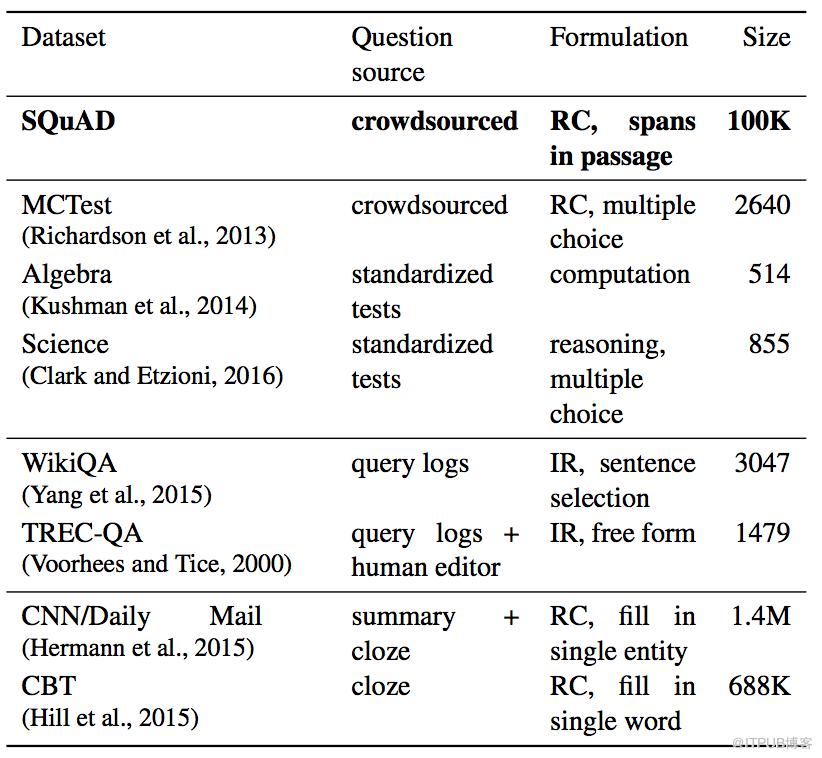 | Dataset | Question source | Formulation | Size |
|---|---|---|---|
| SQuAD | crowdsourced | RC, spans in passage | 100K |
| MCTest (Richardson et al., 2013) | crowdsourced | RC, multiple choice | 2640 |
| Algebra (Kushman et al., 2014) | standardized tests | computation | 514 |
| Science (Clark and Etzioni, 2016) | standardized tests | reasoning, multiple choice | 855 |
| WikiQA (Yang et al., 2015) | query logs | IR, sentence selection | 3047 |
| TREC-QA (Voorhees and Tice, 2000) | query logs + human editor | IR, free form | 1479 |
| CNN/Daily Mail (Hermann et al., 2015) | summary + cloze | RC, fill in single entity | 1.4M |
| CBT (Hill et al., 2015) | cloze | RC, fill in single word | 688K |

@ITPUB博客